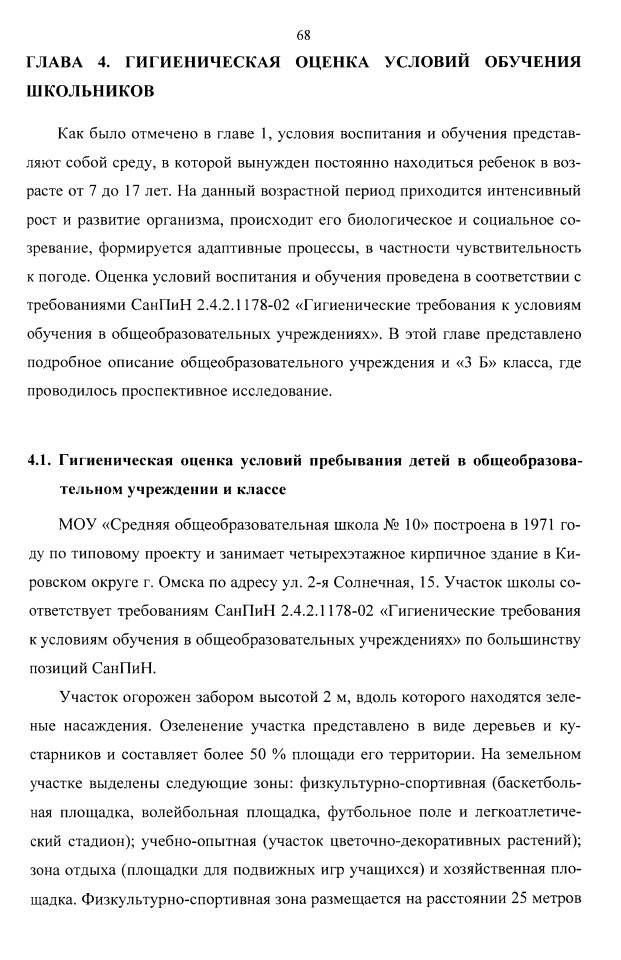 68

ГЛАВА 4. ГИГИЕНИЧЕСКАЯ ОЦЕНКА УСЛОВИЙ ОБУЧЕНИЯ ШКОЛЬНИКОВ

Как было отмечено в главе 1, условия воспитания и обучения представляют собой среду, в которой вынужден постоянно находиться ребенок в возрасте от 7 до 17 лет. На данный возрастной период приходится интенсивный рост и развитие организма, происходит его биологическое и социальное созревание, формируется адаптивные процессы, в частности чувствительность к погоде. Оценка условий воспитания и обучения проведена в соответствии с требованиями СанПиН 2.4.2.1178-02 «Гигиенические требования к условиям обучения в общеобразовательных учреждениях». В этой главе представлено подробное описание общеобразовательного учреждения и «3 Б» класса, где проводилось проспективное исследование.

4.1. Гигиеническая оценка условий пребывания детей в общеобразовательном учреждении и классе

МОУ «Средняя общеобразовательная школа № 10» построена в 1971 году по типовому проекту и занимает четырехэтажное кирпичное здание в Кировском округе г. Омска по адресу ул. 2-я Солнечная, 15. Участок школы соответствует требованиям СанПиН 2.4.2.1178-02 «Гигиенические требования к условиям обучения в общеобразовательных учреждениях» по большинству позиций СанПиН.

Участок огорожен забором высотой 2 м, вдоль которого находятся зеленые насаждения. Озеленение участка представлено в виде деревьев и кустарников и составляет более 50 % площади его территории. На земельном участке выделены следующие зоны: физкультурно-спортивная (баскетбольная площадка, волейбольная площадка, футбольное поле и легкоатлетический стадион); учебно-опытная (участок цветочно-декоративных растений); зона отдыха (площадки для подвижных игр учащихся) и хозяйственная площадка. Физкультурно-спортивная зона размещается на расстоянии 25 метров